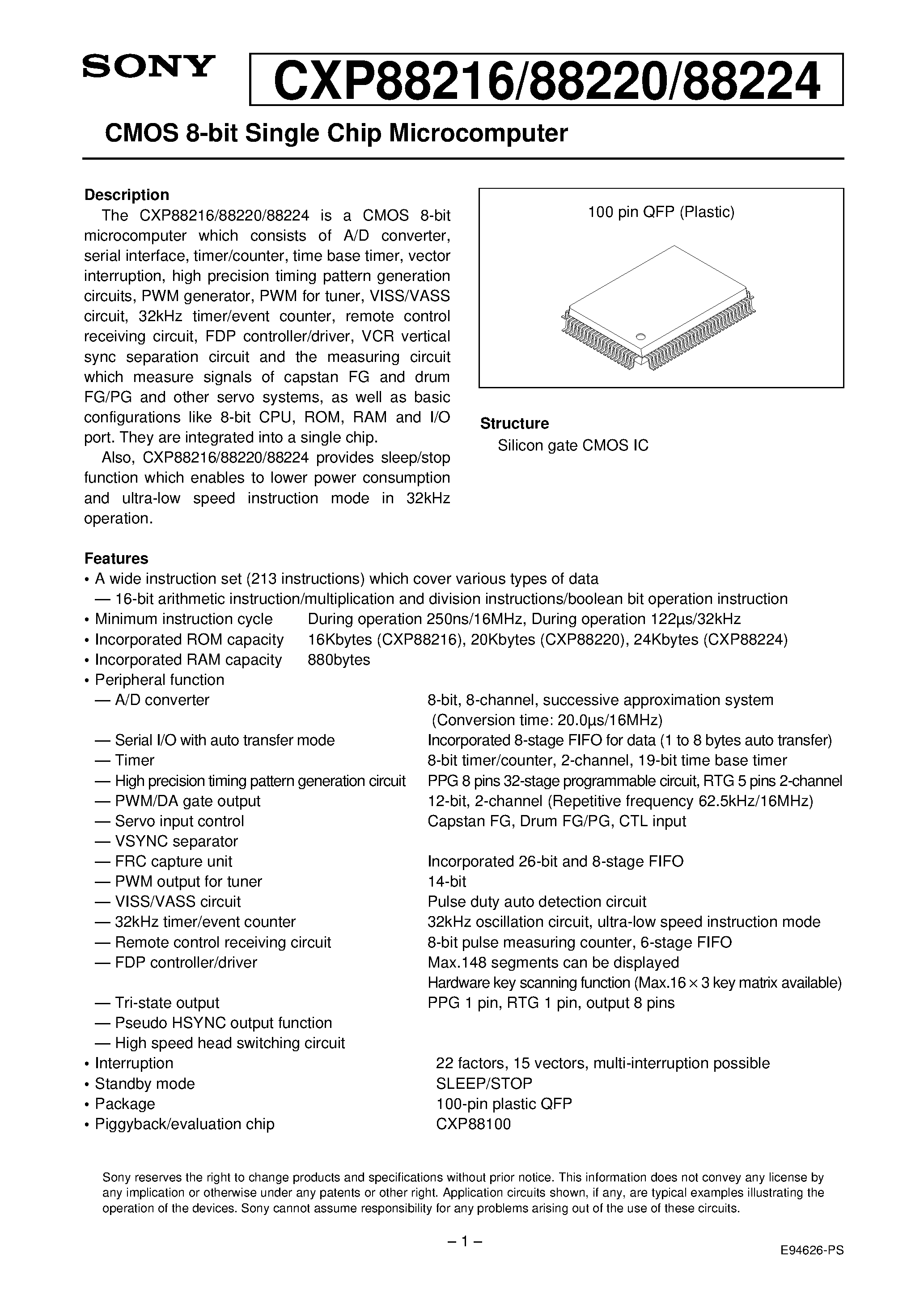 SONY

CXP88216/88220/88224

CMOS 8-bit Single Chip Microcomputer

Description

The CXP88216/88220/88224 is a CMOS 8-bit microcomputer which consists of A/D converter, serial interface, timer/counter, time base timer, vector interruption, high precision timing pattern generation circuits, PWM generator, PWM for tuner, VISS/VASS circuit, 32kHz timer/event counter, remote control receiving circuit, FDP controller/driver, VCR vertical sync separation circuit and the measuring circuit which measure signals of capstan FG and drum FG/PG and other servo systems, as well as basic configurations like 8-bit CPU, ROM, RAM and I/O port. They are integrated into a single chip.

Also, CXP88216/88220/88224 provides sleep/stop function which enables to lower power consumption and ultra-low speed instruction mode in 32kHz operation.

100 pin QFP (Plastic)

Structure

Silicon gate CMOS IC

Features

• A wide instruction set (213 instructions) which cover various types of data

— 16-bit arithmetic instruction/multiplication and division instructions/boolean bit operation instruction

• Minimum instruction cycle During operation 250ns/16MHz, During operation 122µs/32kHz

• Incorporated ROM capacity 16Kbytes (CXP88216), 20Kbytes (CXP88220), 24Kbytes (CXP88224)

• Incorporated RAM capacity 880bytes

• Peripheral function

— A/D converter 8-bit, 8-channel, successive approximation system (Conversion time: 20.0µs/16MHz)

— Serial I/O with auto transfer mode Incorporated 8-stage FIFO for data (1 to 8 bytes auto transfer)

— Timer 8-bit timer/counter, 2-channel, 19-bit time base timer

— High precision timing pattern generation circuit PPG 8 pins 32-stage programmable circuit, RTG 5 pins 2-channel

— PWM/DA gate output 12-bit, 2-channel (Repetitive frequency 62.5kHz/16MHz)

— Servo input control Capstan FG, Drum FG/PG, CTL input

— VSYNC separator

— FRC capture unit Incorporated 26-bit and 8-stage FIFO

— PWM output for tuner 14-bit

— VISS/VASS circuit Pulse duty auto detection circuit

— 32kHz timer/event counter 32kHz oscillation circuit, ultra-low speed instruction mode

— Remote control receiving circuit 8-bit pulse measuring counter, 6-stage FIFO

— FDP controller/driver Max.148 segments can be displayed
Hardware key scanning function (Max.16 × 3 key matrix available)

— Tri-state output PPG 1 pin, RTG 1 pin, output 8 pins

— Pseudo HSYNC output function

— High speed head switching circuit

• Interruption 22 factors, 15 vectors, multi-interruption possible

• Standby mode SLEEP/STOP

• Package 100-pin plastic QFP

• Piggyback/evaluation chip CXP88100

Sony reserves the right to change products and specifications without prior notice. This information does not convey any license by any implication or otherwise under any patents or other right. Application circuits shown, if any, are typical examples illustrating the operation of the devices. Sony cannot assume responsibility for any problems arising out of the use of these circuits.

– 1 –

E94626-PS